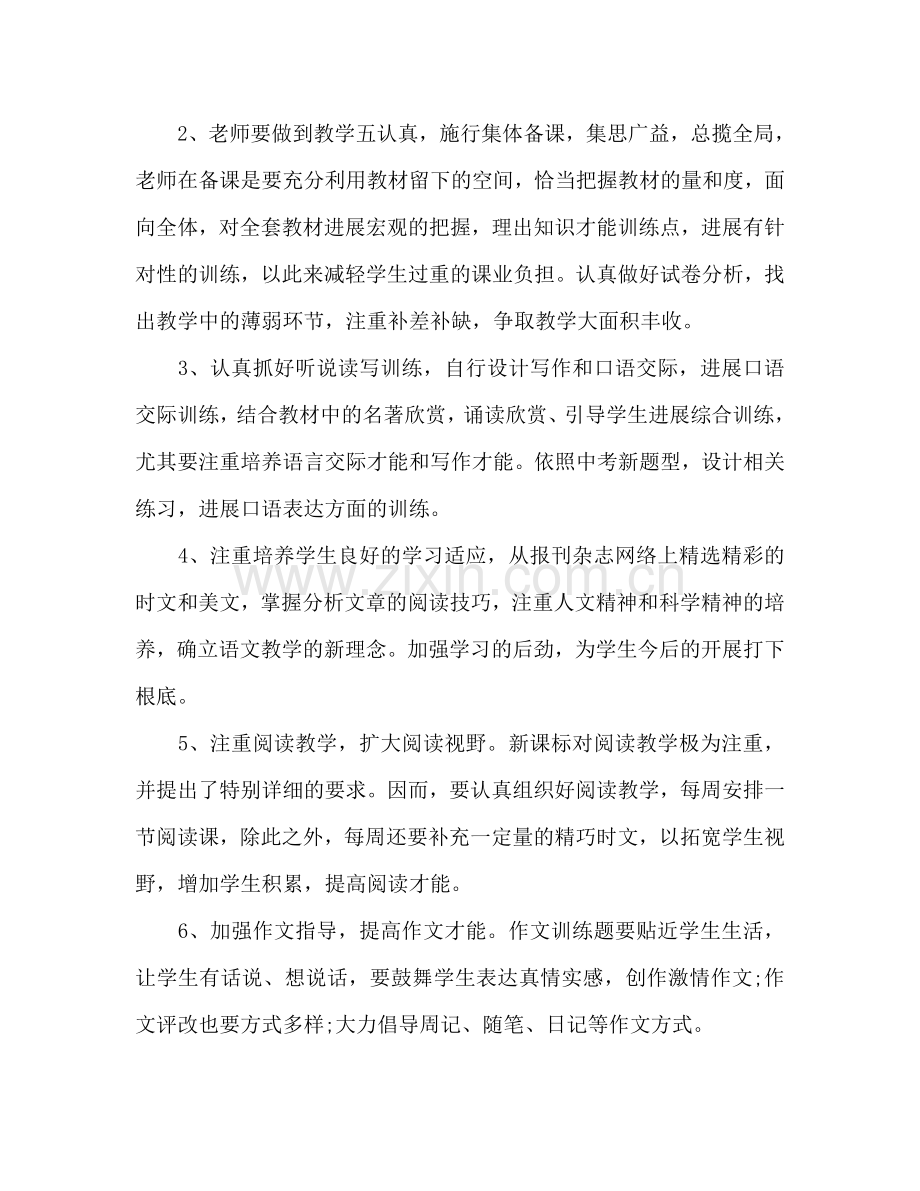 2、老师要做到教学五认真，施行集体备课，集思广益，总揽全局，老师在备课是要充分利用教材留下的空间，恰当把握教材的量和度，面向全体，对全套教材进展宏观的把握，理出知识才能训练点，进展有针对性的训练，以此来减轻学生过重的课业负担。认真做好试卷分析，找出教学中的薄弱环节，注重补差补缺，争取教学大面积丰收。

3、认真抓好听说读写训练，自行设计写作和口语交际，进展口语交际训练，结合教材中的名著欣赏，诵读欣赏、引导学生进展综合训练，尤其要注重培养语言交际才能和写作才能。依照中考新题型，设计相关练习，进展口语表达方面的训练。

4、注重培养学生良好的学习适应，从报刊杂志网络上精选精彩的时文和美文，掌握分析文章的阅读技巧，注重人文精神和科学精神的培养，确立语文教学的新理念。加强学习的后劲，为学生今后的开展打下根底。

5、注重阅读教学，扩大阅读视野。新课标对阅读教学极为注重，并提出了特别详细的要求。因而，要认真组织好阅读教学，每周安排一节阅读课，除此之外，每周还要补充一定量的精巧时文，以拓宽学生视野，增加学生积累，提高阅读才能。

6、加强作文指导，提高作文才能。作文训练题要贴近学生生活，让学生有话说、想说话，要鼓舞学生表达真情实感，创作激情作文;作文评改也要方式多样;大力倡导周记、随笔、日记等作文方式。

www.zixin.com.cn